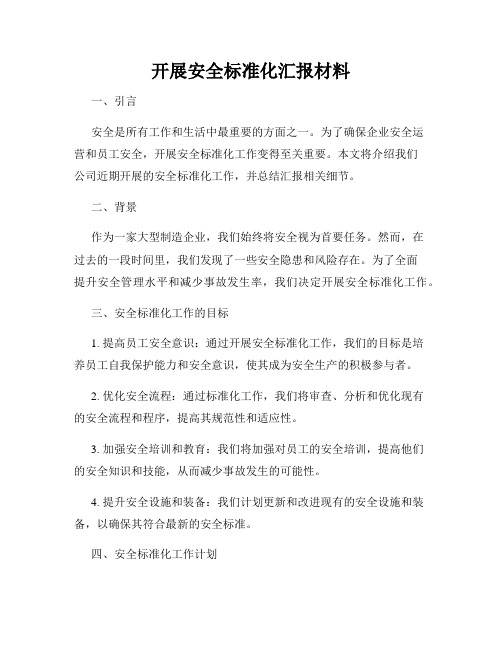 开展安全标准化汇报材料

一、引言

安全是所有工作和生活中最重要的方面之一。为了确保企业安全运营和员工安全，开展安全标准化工作变得至关重要。本文将介绍我们公司近期开展的安全标准化工作，并总结汇报相关细节。

二、背景

作为一家大型制造企业，我们始终将安全视为首要任务。然而，在过去的一段时间里，我们发现了一些安全隐患和风险存在。为了全面提升安全管理水平和减少事故发生率，我们决定开展安全标准化工作。

三、安全标准化工作的目标

1. 提高员工安全意识：通过开展安全标准化工作，我们的目标是培养员工自我保护能力和安全意识，使其成为安全生产的积极参与者。

2. 优化安全流程：通过标准化工作，我们将审查、分析和优化现有的安全流程和程序，提高其规范性和适应性。

3. 加强安全培训和教育：我们将加强对员工的安全培训，提高他们的安全知识和技能，从而减少事故发生的可能性。

4. 提升安全设施和装备：我们计划更新和改进现有的安全设施和装备，以确保其符合最新的安全标准。

四、安全标准化工作计划